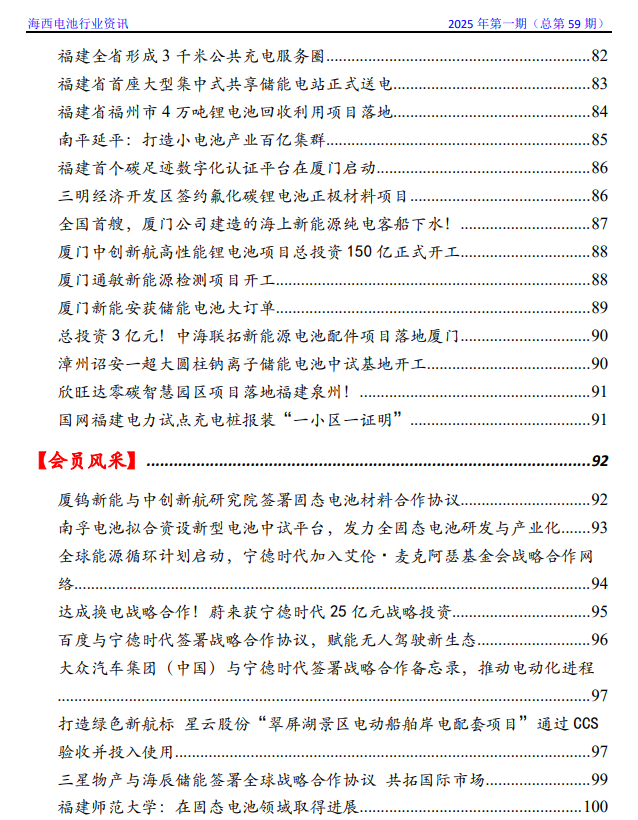 海西电池行业资讯　　2025 年第一期（总第 59 期）

福建全省形成 3 千米公共充电服务圈 82
福建省首座大型集中式共享储能电站正式送电 83
福建省福州市 4 万吨锂电池回收利用项目落地 84
南平延平：打造小电池产业百亿集群 85
福建首个碳足迹数字化认证平台在厦门启动 86
三明经济开发区签约氟化碳锂电池正极材料项目 86
全国首艘，厦门公司建造的海上新能源纯电客船下水！ 87
厦门中创新航高性能锂电池项目总投资 150 亿正式开工 88
厦门通敏新能源检测项目开工 88
厦门新能安获储能电池大订单 89
总投资 3 亿元！中海联拓新能源电池配件项目落地厦门 90
漳州诏安一超大圆柱钠离子储能电池中试基地开工 90
欣旺达零碳智慧园区项目落地福建泉州！ 91
国网福建电力试点充电桩报装“一小区一证明” 91

【会员风采】 92

厦钨新能与中创新航研究院签署固态电池材料合作协议 92
南孚电池拟合资设新型电池中试平台，发力全固态电池研发与产业化 93
全球能源循环计划启动，宁德时代加入艾伦·麦克阿瑟基金会战略合作网络 94
达成换电战略合作！蔚来获宁德时代 25 亿元战略投资 95
百度与宁德时代签署战略合作协议，赋能无人驾驶新生态 96
大众汽车集团（中国）与宁德时代签署战略合作备忘录，推动电动化进程 97
打造绿色新航标 星云股份“翠屏湖景区电动船舶岸电配套项目”通过 CCS 验收并投入使用 97
三星物产与海辰储能签署全球战略合作协议 共拓国际市场 99
福建师范大学：在固态电池领域取得进展 100